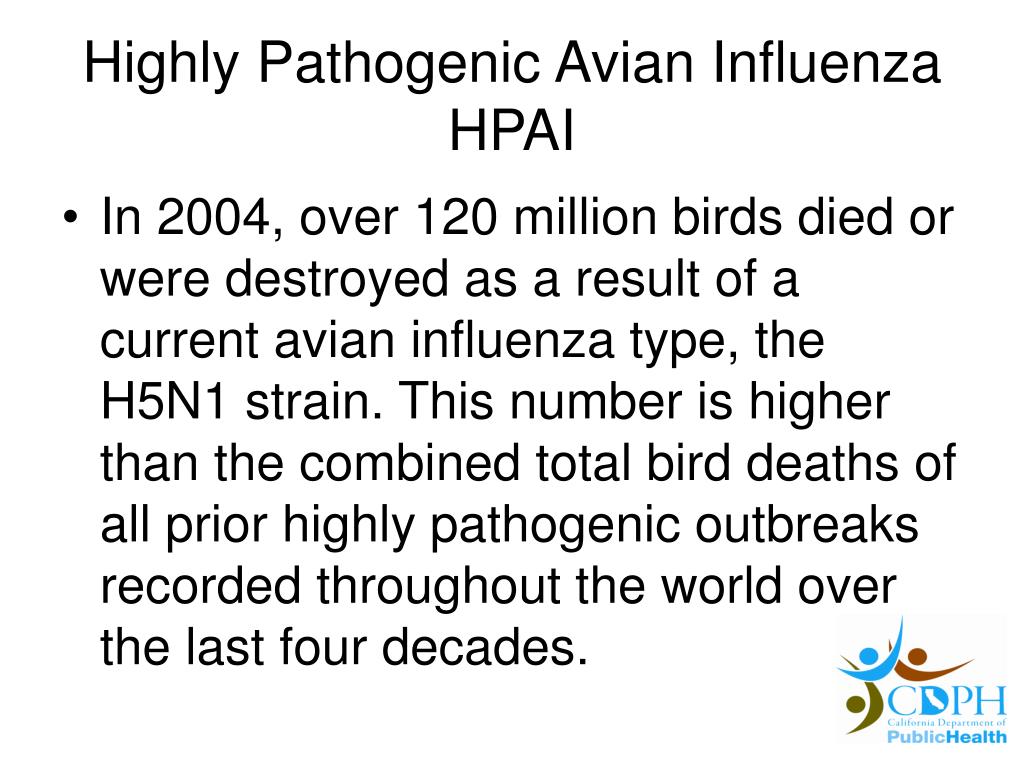 Highly Pathogenic Avian Influenza HPAI

• In 2004, over 120 million birds died or were destroyed as a result of a current avian influenza type, the H5N1 strain. This number is higher than the combined total bird deaths of all prior highly pathogenic outbreaks recorded throughout the world over the last four decades.

CDPH
California Department of
PublicHealth